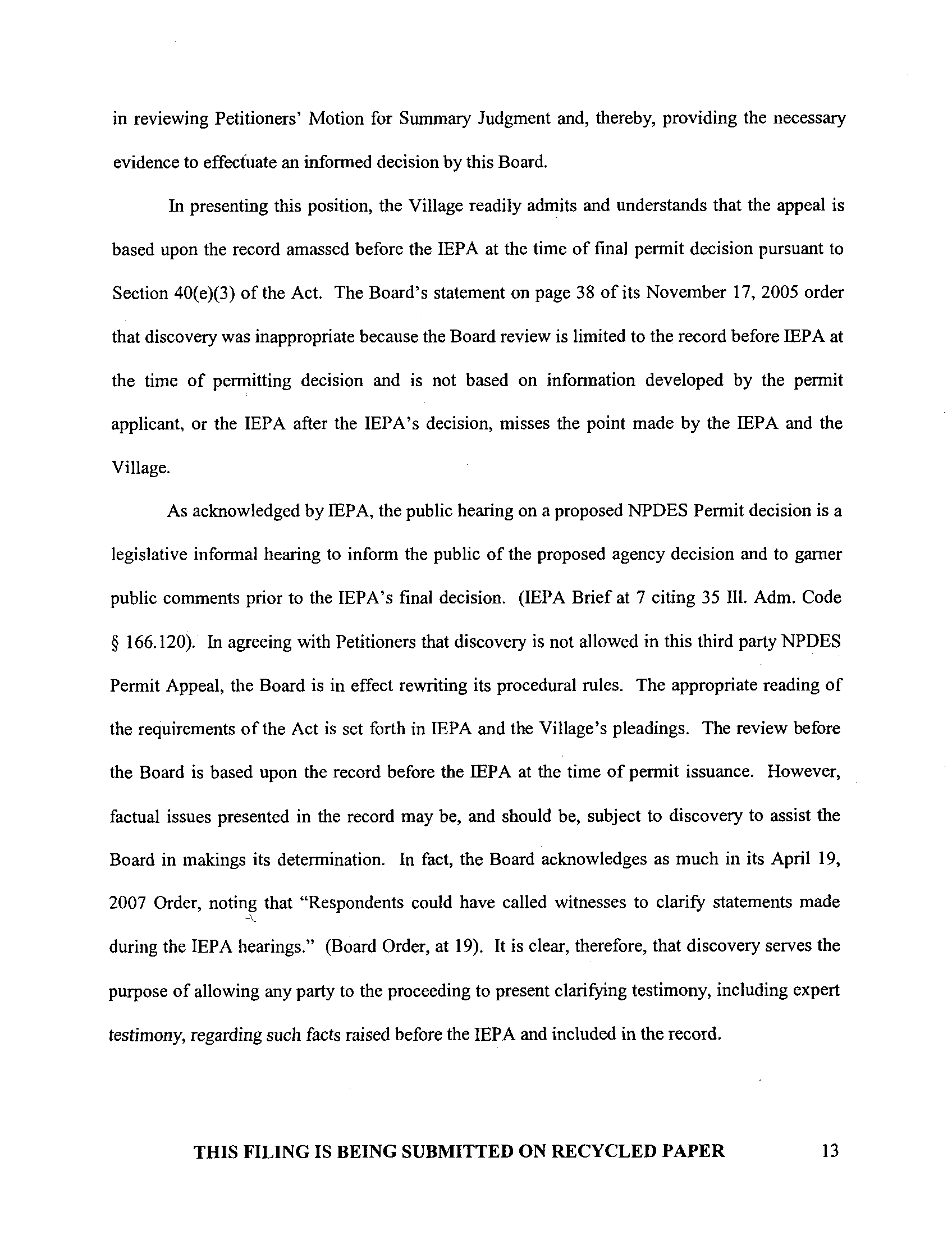 in reviewing Petitioners' Motion for Summary Judgment and, thereby, providing the necessary evidence to effectuate an informed decision by this Board.

In presenting this position, the Village readily admits and understands that the appeal is based upon the record amassed before the IEPA at the time of final permit decision pursuant to Section 40(e)(3) of the Act. The Board's statement on page 38 of its November 17, 2005 order that discovery was inappropriate because the Board review is limited to the record before IEPA at the time of permitting decision and is not based on information developed by the permit applicant, or the IEPA after the IEPA's decision, misses the point made by the IEPA and the Village.

As acknowledged by IEPA, the public hearing on a proposed NPDES Permit decision is a legislative informal hearing to inform the public of the proposed agency decision and to garner public comments prior to the IEPA's final decision. (IEPA Brief at 7 citing 35 Ill. Adm. Code § 166.120). In agreeing with Petitioners that discovery is not allowed in this third party NPDES Permit Appeal, the Board is in effect rewriting its procedural rules. The appropriate reading of the requirements of the Act is set forth in IEPA and the Village's pleadings. The review before the Board is based upon the record before the IEPA at the time of permit issuance. However, factual issues presented in the record may be, and should be, subject to discovery to assist the Board in makings its determination. In fact, the Board acknowledges as much in its April 19, 2007 Order, noting that "Respondents could have called witnesses to clarify statements made during the IEPA hearings." (Board Order, at 19). It is clear, therefore, that discovery serves the purpose of allowing any party to the proceeding to present clarifying testimony, including expert testimony, regarding such facts raised before the IEPA and included in the record.

THIS FILING IS BEING SUBMITTED ON RECYCLED PAPER 13